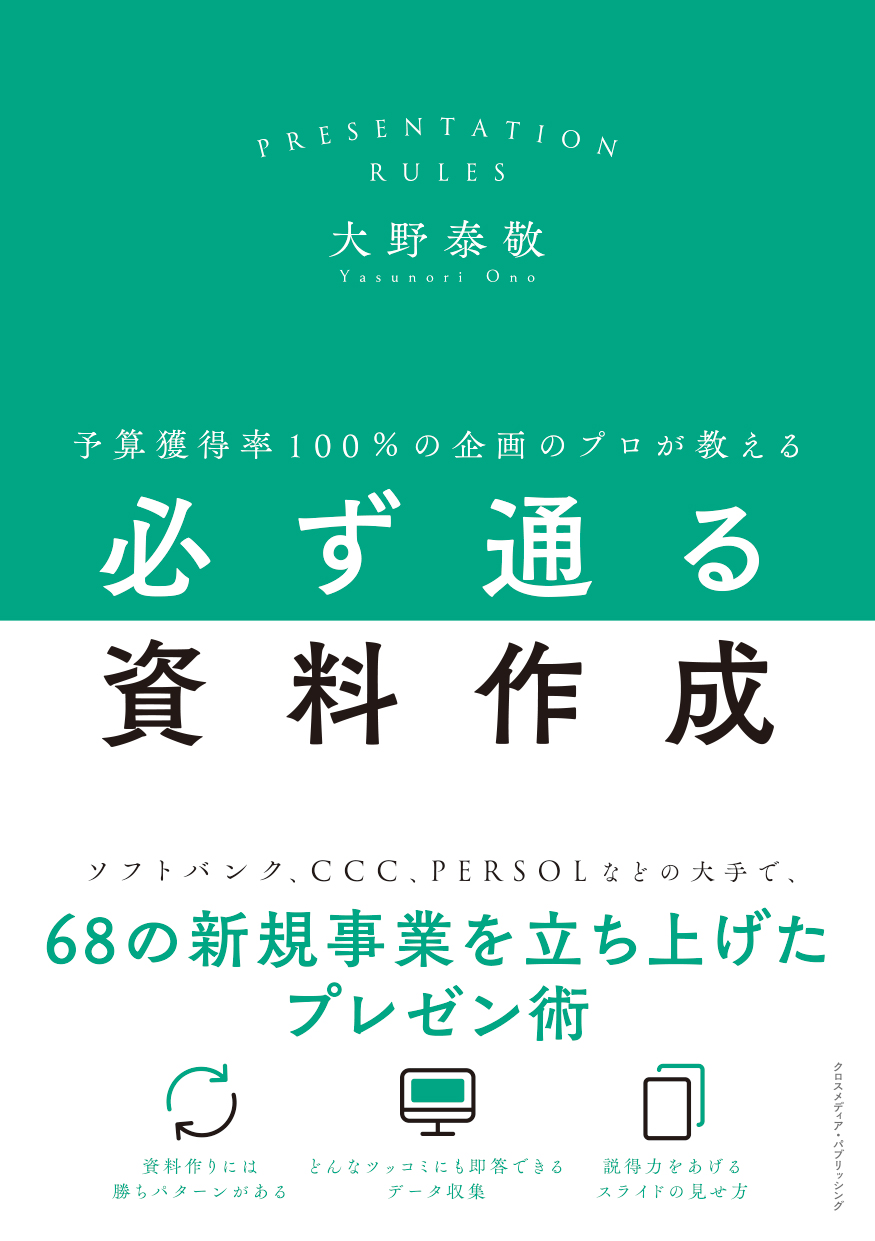 PRESENTATION RULES

大野泰敬
Yasunori Ono

予算獲得率100%の企画のプロが教える

必ず通る
資料作成

ソフトバンク、CCC、PERSOLなどの大手で、

68の新規事業を立ち上げた
プレゼン術

資料作りには
勝ちパターンがある

どんなツッコミにも即答できる
データ収集

説得力をあげる
スライドの見せ方

クロスメディア・パブリッシング